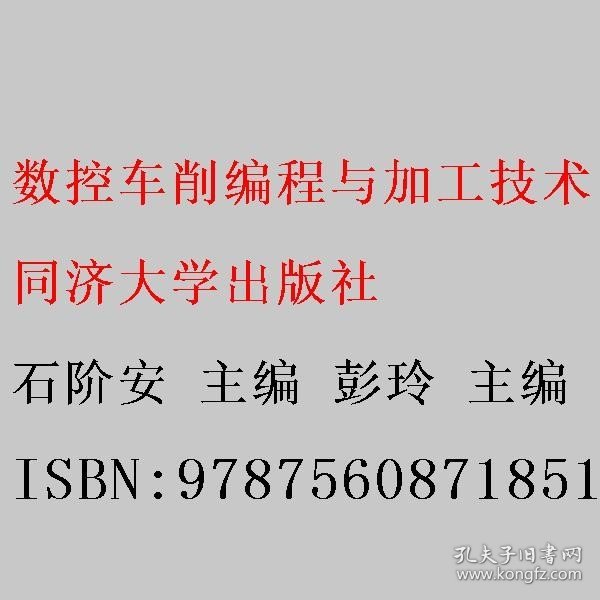 数控车削编程与加工技术

同济大学出版社

石阶安 主编 彭玲 主编

ISBN:9787560871851

孔夫子旧书网
www.kongfz.com